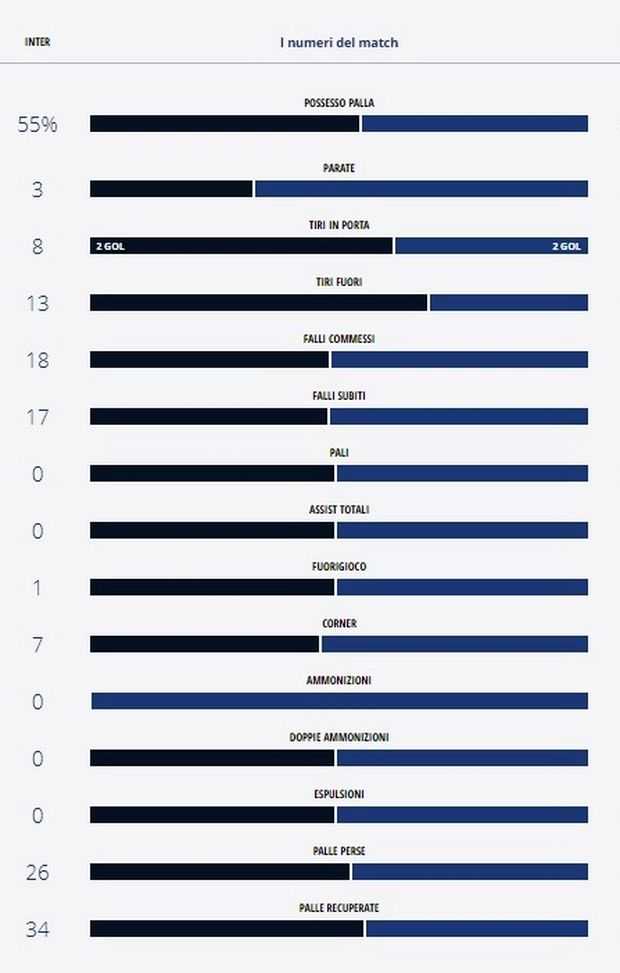 INTER

I numeri del match

POSSESSO PALLA
55%

PARATE
3

TIRI IN PORTA
8
2 GOL
2 GOL

TIRI FUORI
13

FALLI COMMESSI
18

FALLI SUBITI
17

PALI
0

ASSIST TOTALI
0

FUORIGIOCO
1

CORNER
7

AMMONIZIONI
0

DOPPIE AMMONIZIONI
0

ESPULSIONI
0

PALLE PERSE
26

PALLE RECUPERATE
34